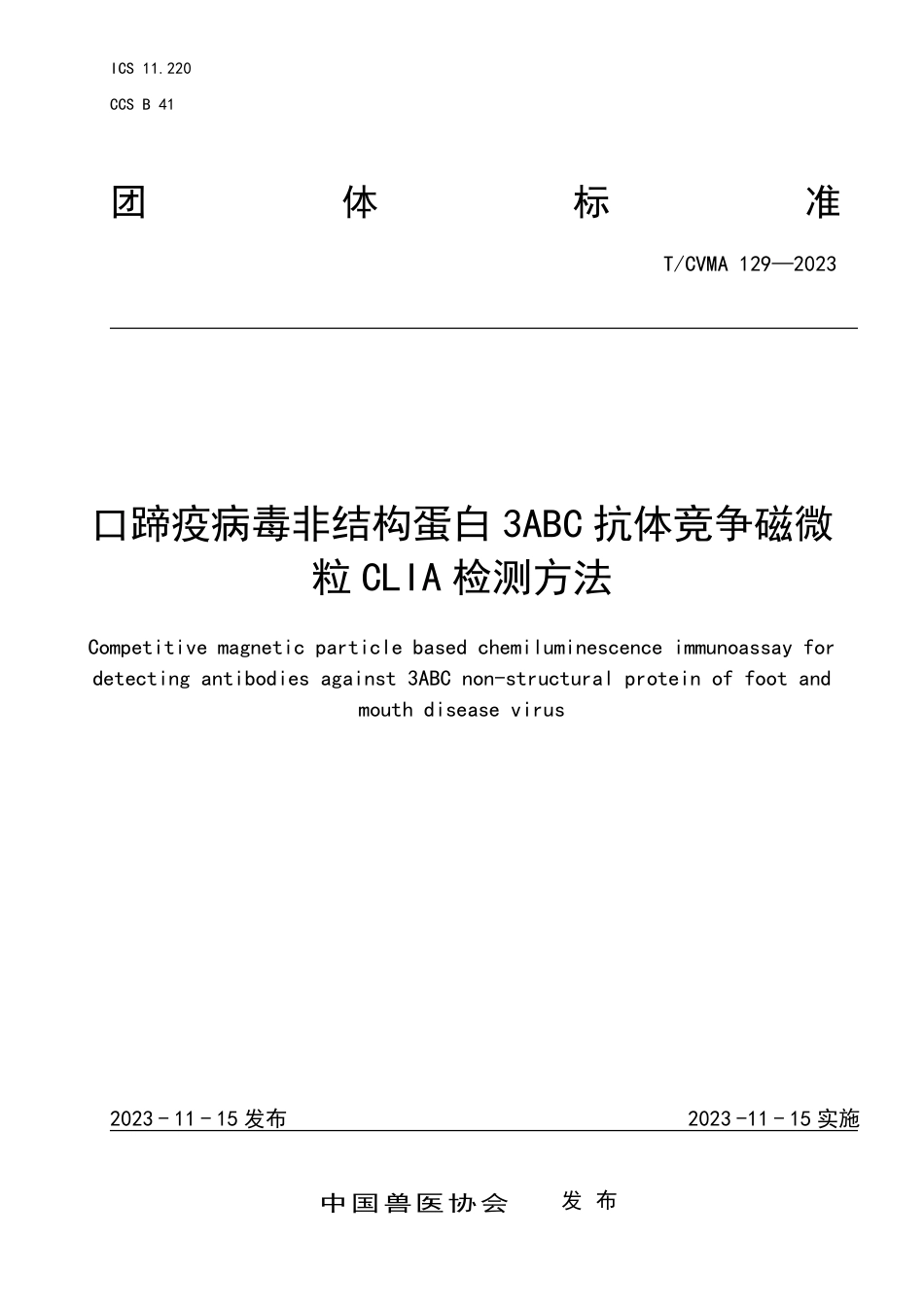 ICS 11.220
CCS B 41

团 体 标 准

T/CVMA 129—2023

口蹄疫病毒非结构蛋白 3ABC 抗体竞争磁微粒 CLIA 检测方法

Competitive magnetic particle based chemiluminescence immunoassay for detecting antibodies against 3ABC non-structural protein of foot and mouth disease virus

2023 - 11 - 15 发布

2023 -11 - 15 实施

中国兽医协会 发 布